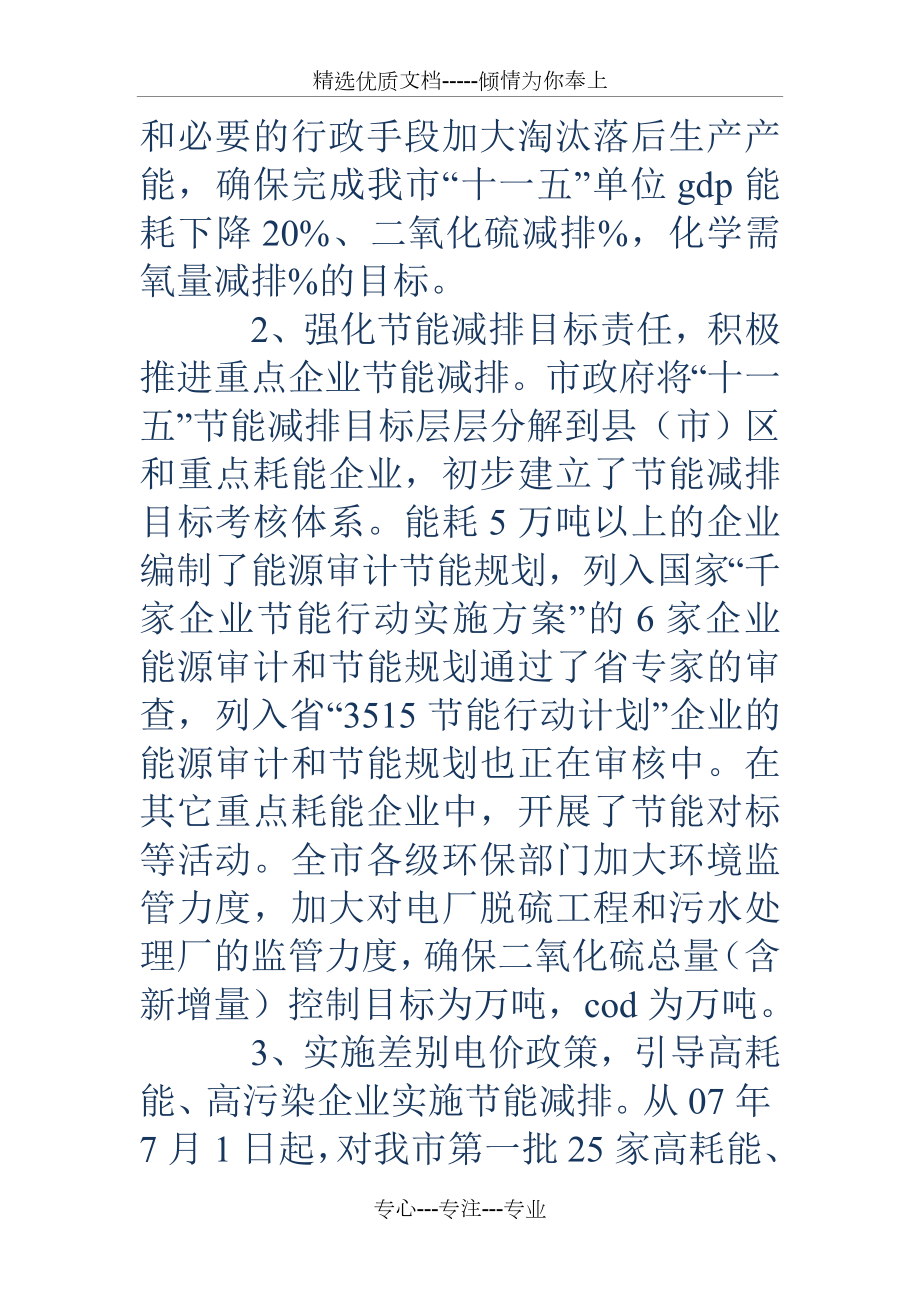 精选优质文档-----倾情为你奉上

和必要的行政手段加大淘汰落后生产产能，确保完成我市“十一五”单位 gdp 能耗下降 20%、二氧化硫减排%，化学需氧量减排%的目标。

2、强化节能减排目标责任，积极推进重点企业节能减排。市政府将“十一五”节能减排目标层层分解到县（市）区和重点耗能企业，初步建立了节能减排目标考核体系。能耗 5 万吨以上的企业编制了能源审计节能规划，列入国家“千家企业节能行动实施方案”的 6 家企业能源审计和节能规划通过了省专家的审查，列入省“3515 节能行动计划”企业的能源审计和节能规划也正在审核中。在其它重点耗能企业中，开展了节能对标等活动。全市各级环保部门加大环境监管力度，加大对电厂脱硫工程和污水处理厂的监管力度，确保二氧化硫总量（含新增量）控制目标为万吨，cod 为万吨。

3、实施差别电价政策，引导高耗能、高污染企业实施节能减排。从 07 年 7 月 1 日起，对我市第一批 25 家高耗能、

专心---专注---专业